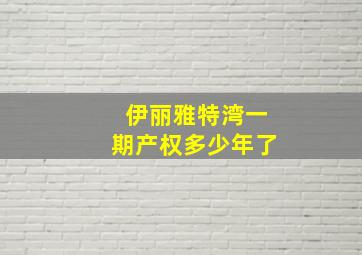 伊丽雅特湾一期产权多少年了